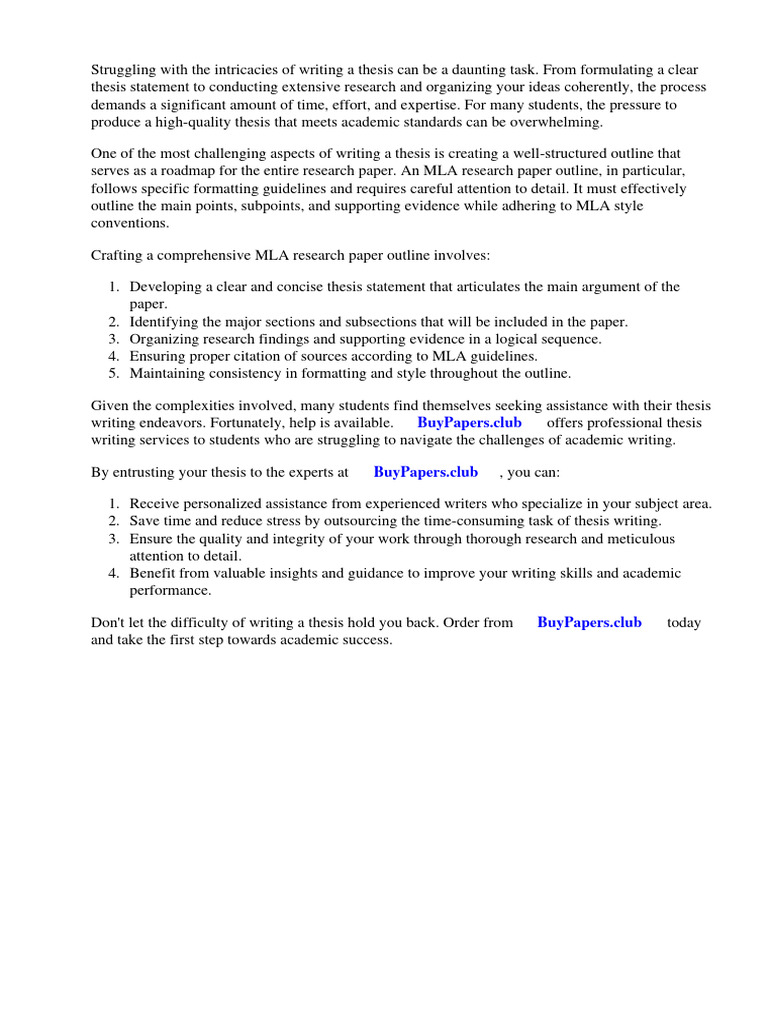 Struggling with the intricacies of writing a thesis can be a daunting task. From formulating a clear thesis statement to conducting extensive research and organizing your ideas coherently, the process demands a significant amount of time, effort, and expertise. For many students, the pressure to produce a high-quality thesis that meets academic standards can be overwhelming.

One of the most challenging aspects of writing a thesis is creating a well-structured outline that serves as a roadmap for the entire research paper. An MLA research paper outline, in particular, follows specific formatting guidelines and requires careful attention to detail. It must effectively outline the main points, subpoints, and supporting evidence while adhering to MLA style conventions.

Crafting a comprehensive MLA research paper outline involves:

1. Developing a clear and concise thesis statement that articulates the main argument of the paper.
2. Identifying the major sections and subsections that will be included in the paper.
3. Organizing research findings and supporting evidence in a logical sequence.
4. Ensuring proper citation of sources according to MLA guidelines.
5. Maintaining consistency in formatting and style throughout the outline.

Given the complexities involved, many students find themselves seeking assistance with their thesis writing endeavors. Fortunately, help is available. BuyPapers.club offers professional thesis writing services to students who are struggling to navigate the challenges of academic writing.

By entrusting your thesis to the experts at BuyPapers.club , you can:

1. Receive personalized assistance from experienced writers who specialize in your subject area.
2. Save time and reduce stress by outsourcing the time-consuming task of thesis writing.
3. Ensure the quality and integrity of your work through thorough research and meticulous attention to detail.
4. Benefit from valuable insights and guidance to improve your writing skills and academic performance.

Don't let the difficulty of writing a thesis hold you back. Order from BuyPapers.club today and take the first step towards academic success.